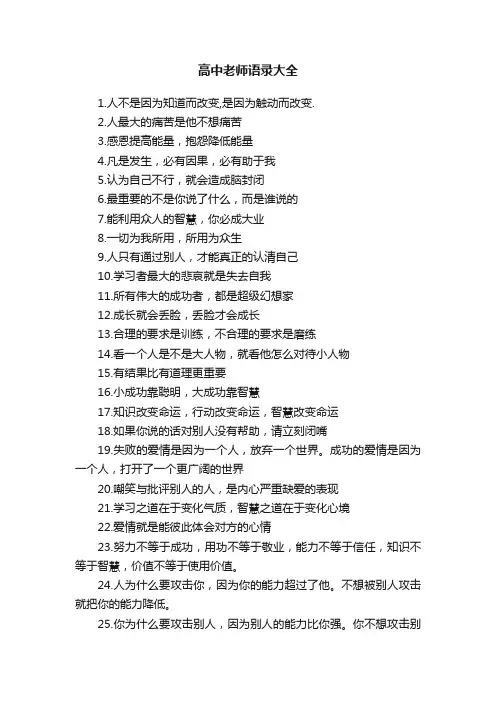 高中老师语录大全

1.人不是因为知道而改变,是因为触动而改变.

2.人最大的痛苦是他不想痛苦

3.感恩提高能量，抱怨降低能量

4.凡是发生，必有因果，必有助于我

5.认为自己不行，就会造成脑封闭

6.最重要的不是你说了什么，而是谁说的

7.能利用众人的智慧，你必成大业

8.一切为我所用，所用为众生

9.人只有通过别人，才能真正的认清自己

10.学习者最大的悲哀就是失去自我

11.所有伟大的成功者，都是超级幻想家

12.成长就会丢脸，丢脸才会成长

13.合理的要求是训练，不合理的要求是磨练

14.看一个人是不是大人物，就看他怎么对待小人物

15.有结果比有道理更重要

16.小成功靠聪明，大成功靠智慧

17.知识改变命运，行动改变命运，智慧改变命运

18.如果你说的话对别人没有帮助，请立刻闭嘴

19.失败的爱情是因为一个人，放弃一个世界。成功的爱情是因为一个人，打开了一个更广阔的世界

20.嘲笑与批评别人的人，是内心严重缺爱的表现

21.学习之道在于变化气质，智慧之道在于变化心境

22.爱情就是能彼此体会对方的心情

23.努力不等于成功，用功不等于敬业，能力不等于信任，知识不等于智慧，价值不等于使用价值。

24.人为什么要攻击你，因为你的能力超过了他。不想被别人攻击就把你的能力降低。

25.你为什么要攻击别人，因为别人的能力比你强。你不想攻击别